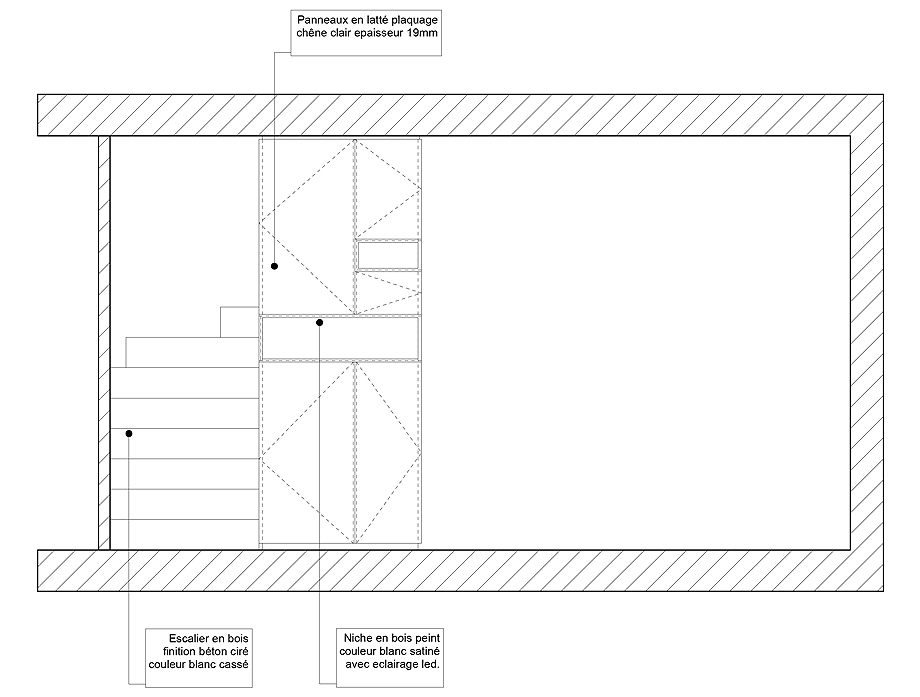 Panneaux en latté plaquage chêne clair epaisseur 19mm

Escalier en bois finition béton ciré couleur blanc cassé

Niche en bois peint couleur blanc satiné avec eclairage led.